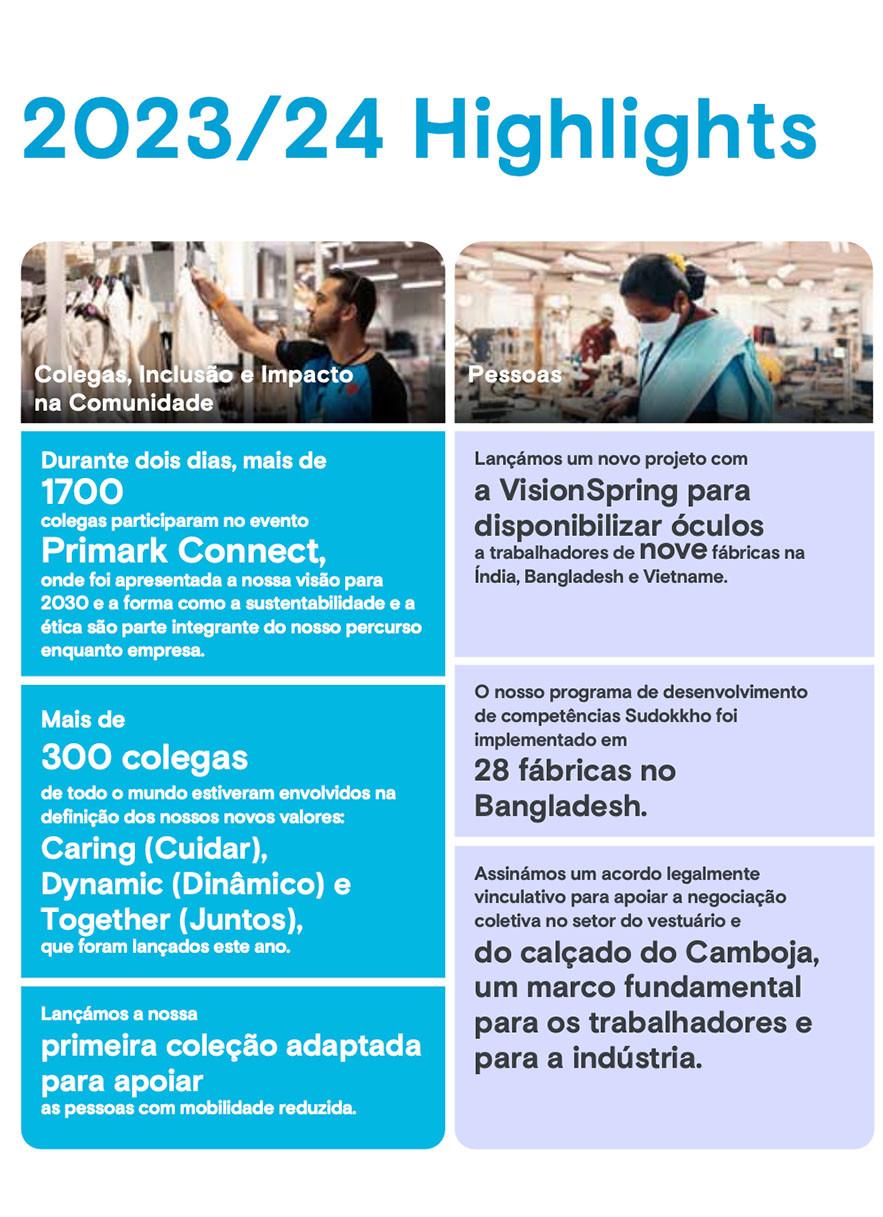 2023/24 Highlights

Colegas, Inclusão e Impacto na Comunidade

Durante dois dias, mais de
1700
colegas participaram no evento
Primark Connect,
onde foi apresentada a nossa visão para 2030 e a forma como a sustentabilidade e a ética são parte integrante do nosso percurso enquanto empresa.

Mais de
300 colegas
de todo o mundo estiveram envolvidos na definição dos nossos novos valores:
Caring (Cuidar), Dynamic (Dinâmico) e Together (Juntos),
que foram lançados este ano.

Lançámos a nossa
primeira coleção adaptada para apoiar
as pessoas com mobilidade reduzida.

Pessoas

Lançámos um novo projeto com
a VisionSpring para disponibilizar óculos
a trabalhadores de nove fábricas na Índia, Bangladesh e Vietname.

O nosso programa de desenvolvimento de competências Sudokkho foi implementado em
28 fábricas no Bangladesh.

Assinámos um acordo legalmente vinculativo para apoiar a negociação coletiva no setor do vestuário e
do calçado do Camboja, um marco fundamental para os trabalhadores e para a indústria.